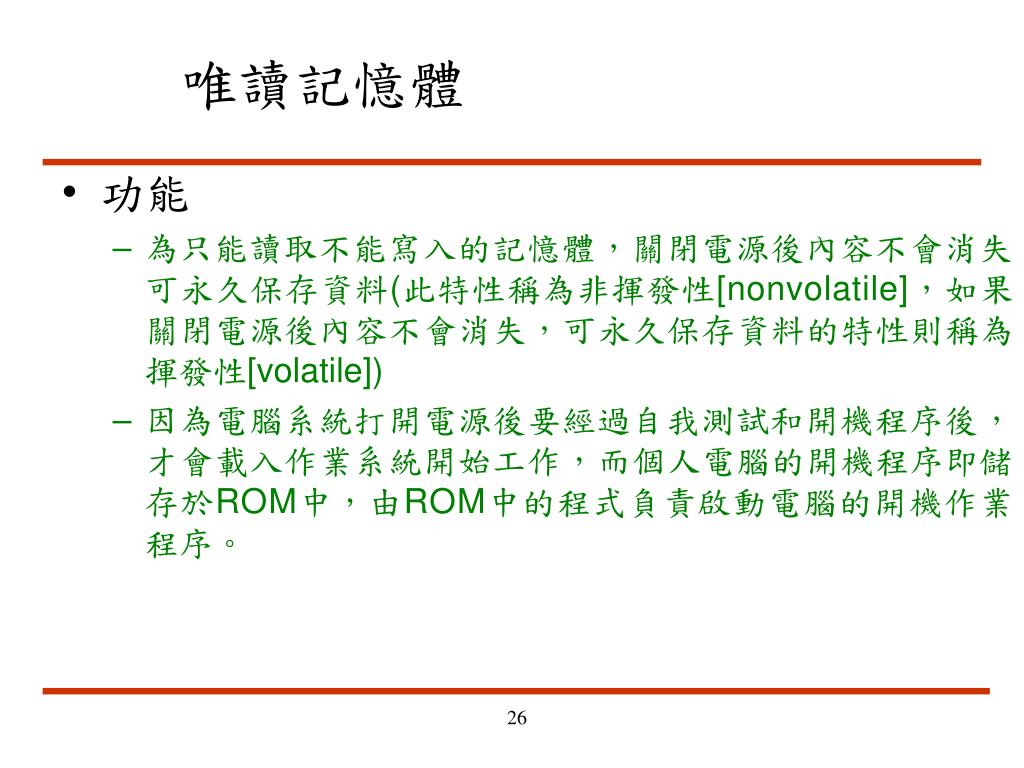 唯讀記憶體

• 功能

– 為只能讀取不能寫入的記憶體，關閉電源後內容不會消失可永久保存資料(此特性稱為非揮發性[nonvolatile]，如果關閉電源後內容不會消失，可永久保存資料的特性則稱為揮發性[volatile])

– 因為電腦系統打開電源後要經過自我測試和開機程序後，才會載入作業系統開始工作，而個人電腦的開機程序即儲存於ROM中，由ROM中的程式負責啟動電腦的開機作業程序。

26